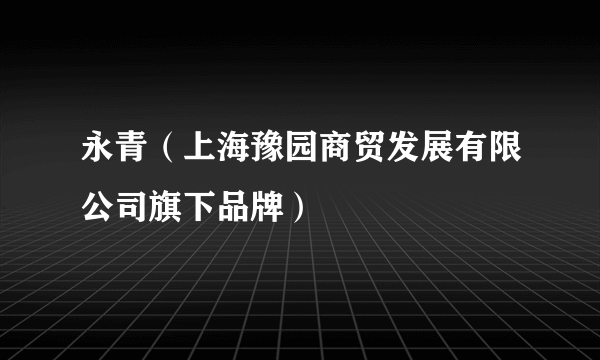 永青（上海豫园商贸发展有限公司旗下品牌）